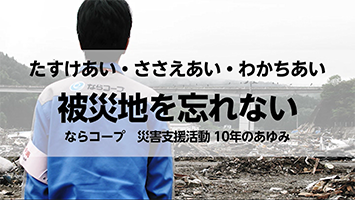 たすけあい・ささえあい・わかちあい

ならコープ

被災地を忘れない

ならコープ　災害支援活動 10年のあゆみ